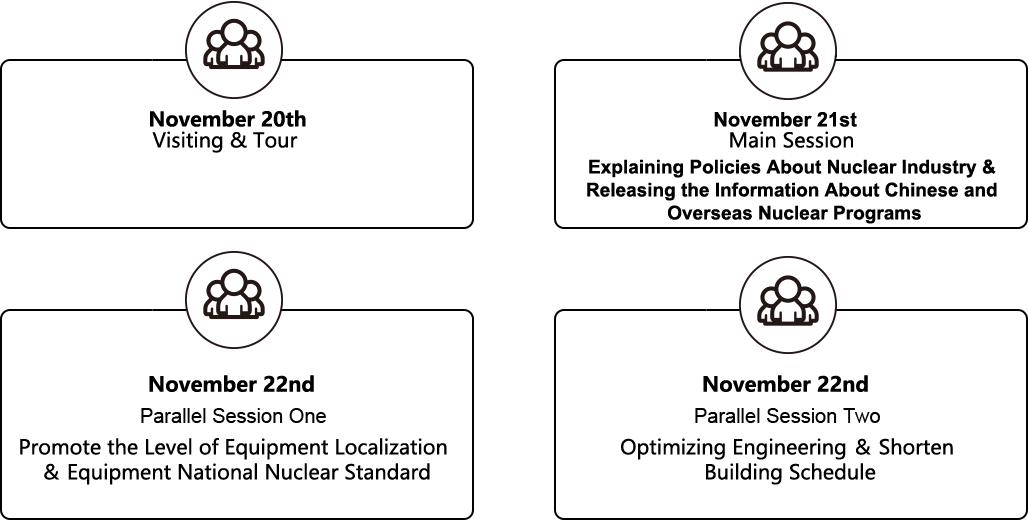 November 20th
Visiting & Tour

November 21st
Main Session
Explaining Policies About Nuclear Industry & Releasing the Information About Chinese and Overseas Nuclear Programs

November 22nd
Parallel Session One
Promote the Level of Equipment Localization & Equipment National Nuclear Standard

November 22nd
Parallel Session Two
Optimizing Engineering & Shorten Building Schedule